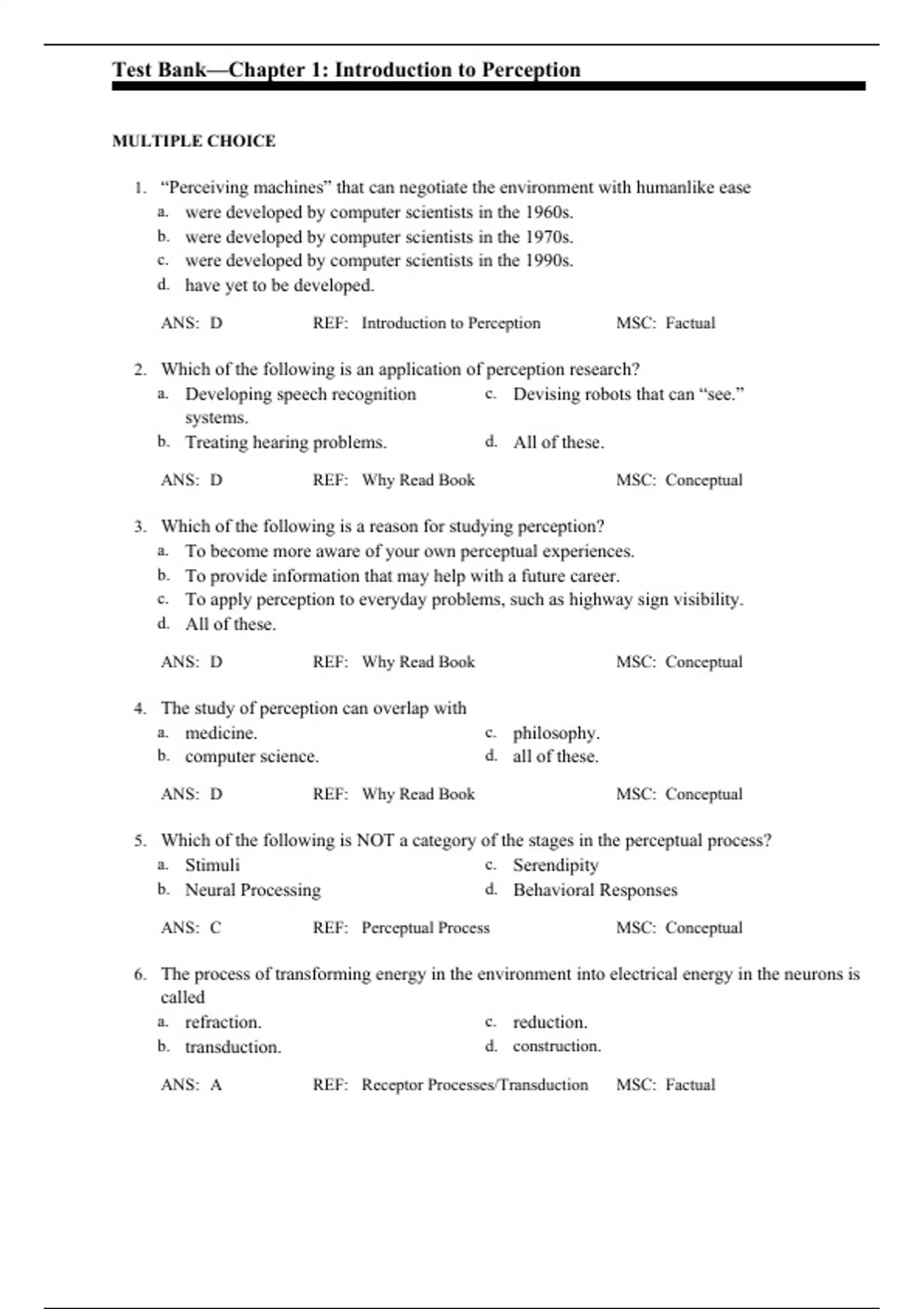 Test Bank—Chapter 1: Introduction to Perception

MULTIPLE CHOICE

1. “Perceiving machines” that can negotiate the environment with humanlike ease
a. were developed by computer scientists in the 1960s.
b. were developed by computer scientists in the 1970s.
c. were developed by computer scientists in the 1990s.
d. have yet to be developed.

ANS: D REF: Introduction to Perception MSC: Factual

2. Which of the following is an application of perception research?
a. Developing speech recognition systems.
b. Treating hearing problems.
c. Devising robots that can “see.”
d. All of these.

ANS: D REF: Why Read Book MSC: Conceptual

3. Which of the following is a reason for studying perception?
a. To become more aware of your own perceptual experiences.
b. To provide information that may help with a future career.
c. To apply perception to everyday problems, such as highway sign visibility.
d. All of these.

ANS: D REF: Why Read Book MSC: Conceptual

4. The study of perception can overlap with
a. medicine.
b. computer science.
c. philosophy.
d. all of these.

ANS: D REF: Why Read Book MSC: Conceptual

5. Which of the following is NOT a category of the stages in the perceptual process?
a. Stimuli
b. Neural Processing
c. Serendipity
d. Behavioral Responses

ANS: C REF: Perceptual Process MSC: Conceptual

6. The process of transforming energy in the environment into electrical energy in the neurons is called
a. refraction.
b. transduction.
c. reduction.
d. construction.

ANS: A REF: Receptor Processes/Transduction MSC: Factual